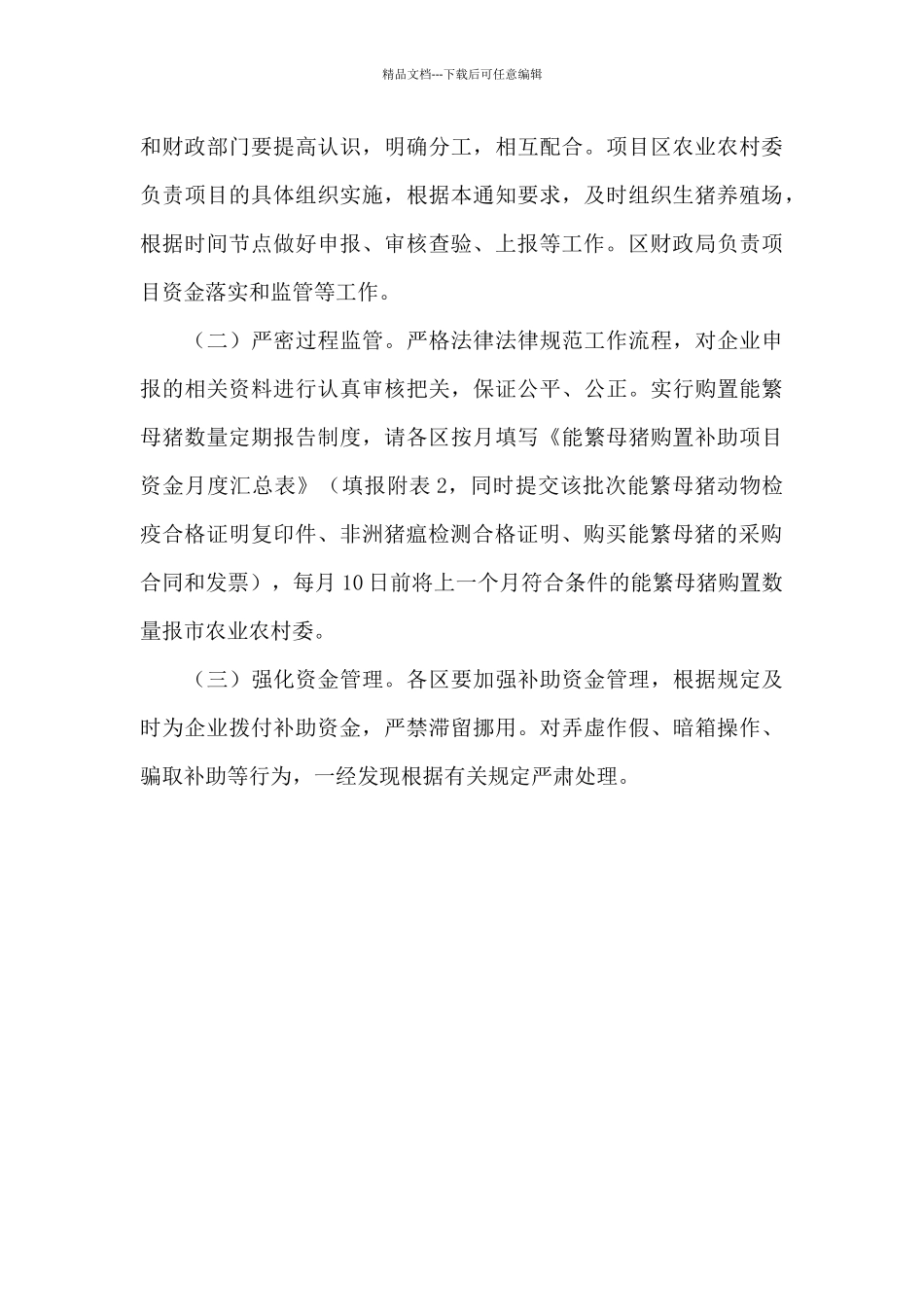 精品文档---下载后可任意编辑

和财政部门要提高认识，明确分工，相互配合。项目区农业农村委负责项目的具体组织实施，根据本通知要求，及时组织生猪养殖场，根据时间节点做好申报、审核查验、上报等工作。区财政局负责项目资金落实和监管等工作。

（二）严密过程监管。严格法律法律规范工作流程，对企业申报的相关资料进行认真审核把关，保证公平、公正。实行购置能繁母猪数量定期报告制度，请各区按月填写《能繁母猪购置补助项目资金月度汇总表》（填报附表 2，同时提交该批次能繁母猪动物检疫合格证明复印件、非洲猪瘟检测合格证明、购买能繁母猪的采购合同和发票），每月 10 日前将上一个月符合条件的能繁母猪购置数量报市农业农村委。

（三）强化资金管理。各区要加强补助资金管理，根据规定及时为企业拨付补助资金，严禁滞留挪用。对弄虚作假、暗箱操作、骗取补助等行为，一经发现根据有关规定严肃处理。